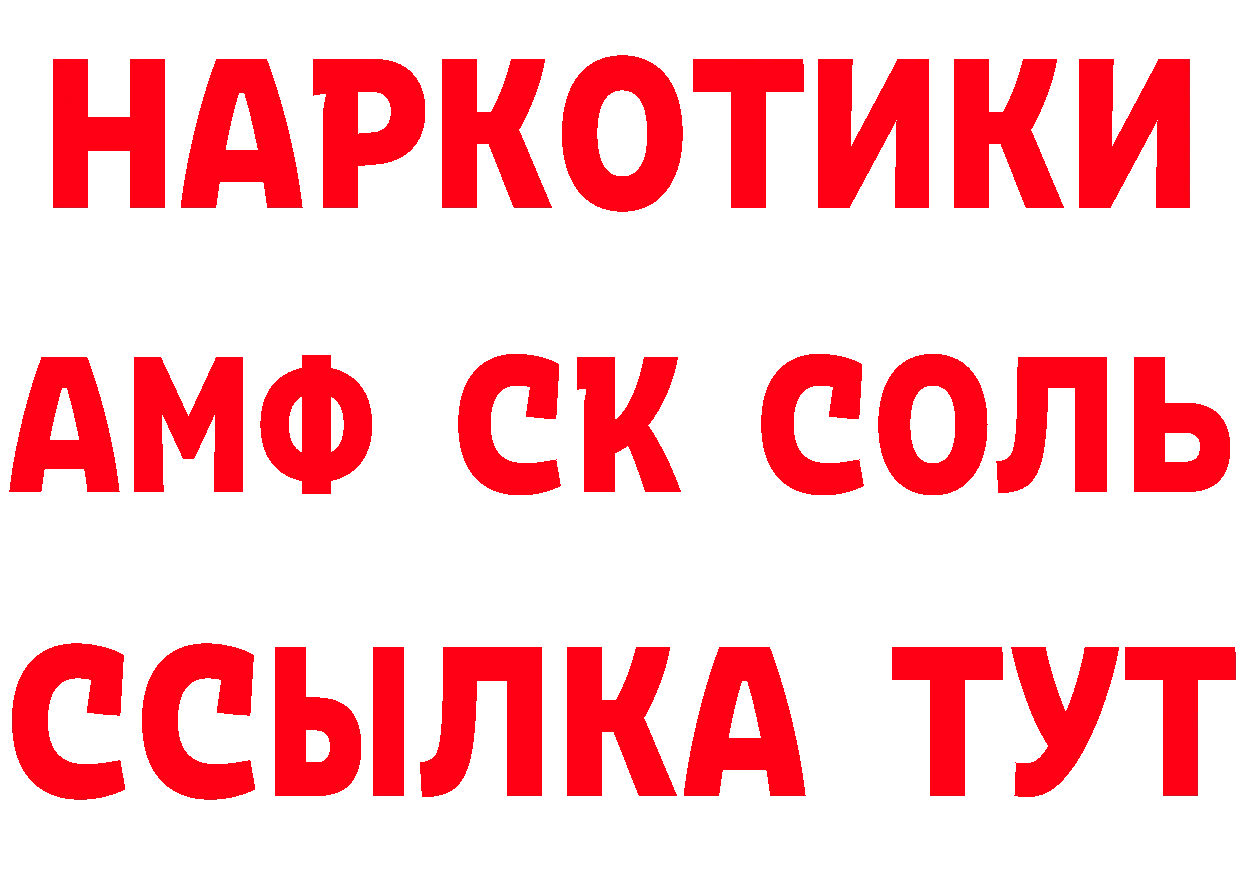 НАРКОТИКИ
АМФ СК СОЛЬ
ССЫЛКА ТУТ